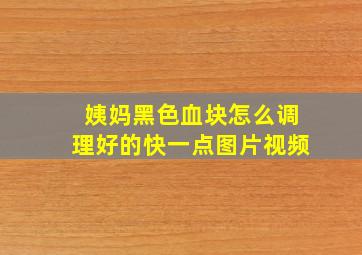 姨妈黑色血块怎么调理好的快一点图片视频